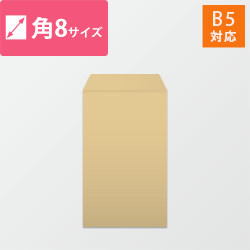 角8サイズ

B5
対応